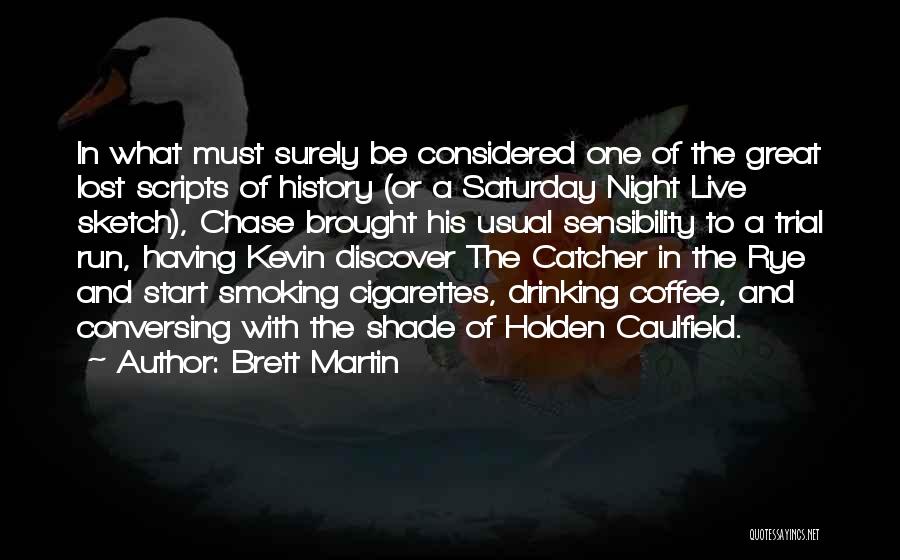 In what must surely be considered one of the great lost scripts of history (or a Saturday Night Live sketch), Chase brought his usual sensibility to a trial run, having Kevin discover The Catcher in the Rye and start smoking cigarettes, drinking coffee, and conversing with the shade of Holden Caulfield.

~ Author: Brett Martin

QUOTESSAYINGS.NET